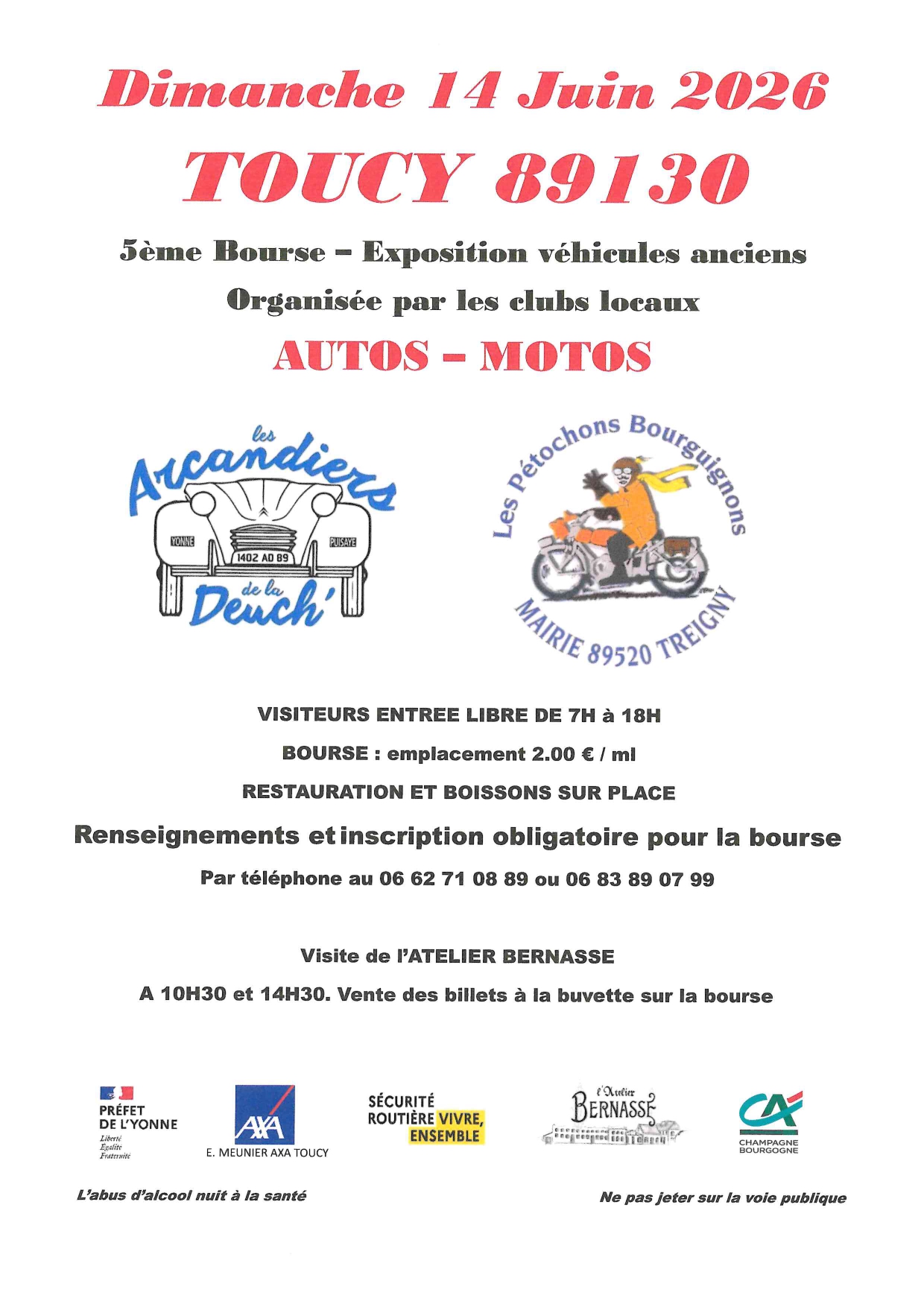 Dimanche 14 Juin 2026

TOUCY 89130

5ème Bourse – Exposition véhicules anciens

Organisée par les clubs locaux

AUTOS – MOTOS

les Arcandiers de la Deuch'

YONNE PUISAYE 1402 AD 89

Les Pétochons Bourguignons

MAIRIE 89520 TREIGNY

VISITEURS ENTREE LIBRE DE 7H à 18H

BOURSE : emplacement 2.00 € / ml

RESTAURATION ET BOISSONS SUR PLACE

Renseignements et inscription obligatoire pour la bourse

Par téléphone au 06 62 71 08 89 ou 06 83 89 07 99

Visite de l'ATELIER BERNASSE

A 10H30 et 14H30. Vente des billets à la buvette sur la bourse

PRÉFET DE L'YONNE
Liberté
Égalité
Fraternité

AXA
E. MEUNIER AXA TOUCY

SÉCURITÉ ROUTIÈRE VIVRE, ENSEMBLE

l'Atelier BERNASSE

CA
CHAMPAGNE BOURGOGNE

L'abus d'alcool nuit à la santé

Ne pas jeter sur la voie publique